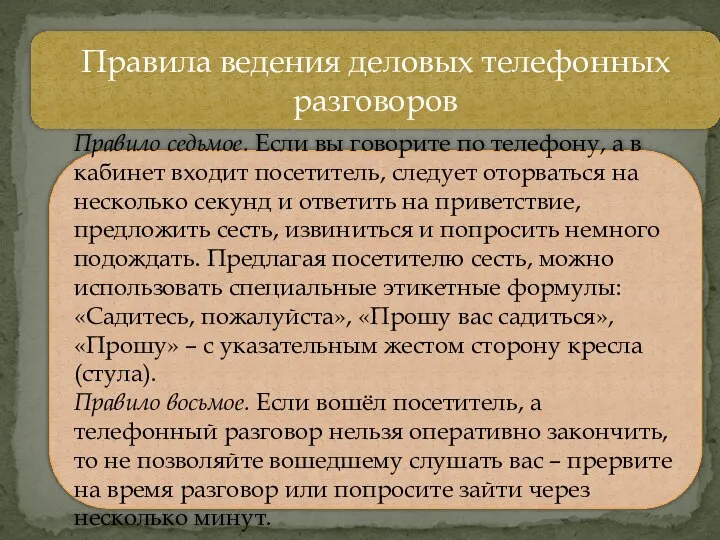 Правила ведения деловых телефонных разговоров

Правило седьмое. Если вы говорите по телефону, а в кабинет входит посетитель, следует оторваться на несколько секунд и ответить на приветствие, предложить сесть, извиниться и попросить немного подождать. Предлагая посетителю сесть, можно использовать специальные этикетные формулы: «Садитесь, пожалуйста», «Прошу вас садиться», «Прошу» – с указательным жестом сторону кресла (стула).
Правило восьмое. Если вошёл посетитель, а телефонный разговор нельзя оперативно закончить, то не позволяйте вошедшему слушать вас – прервите на время разговор или попросите зайти через несколько минут.